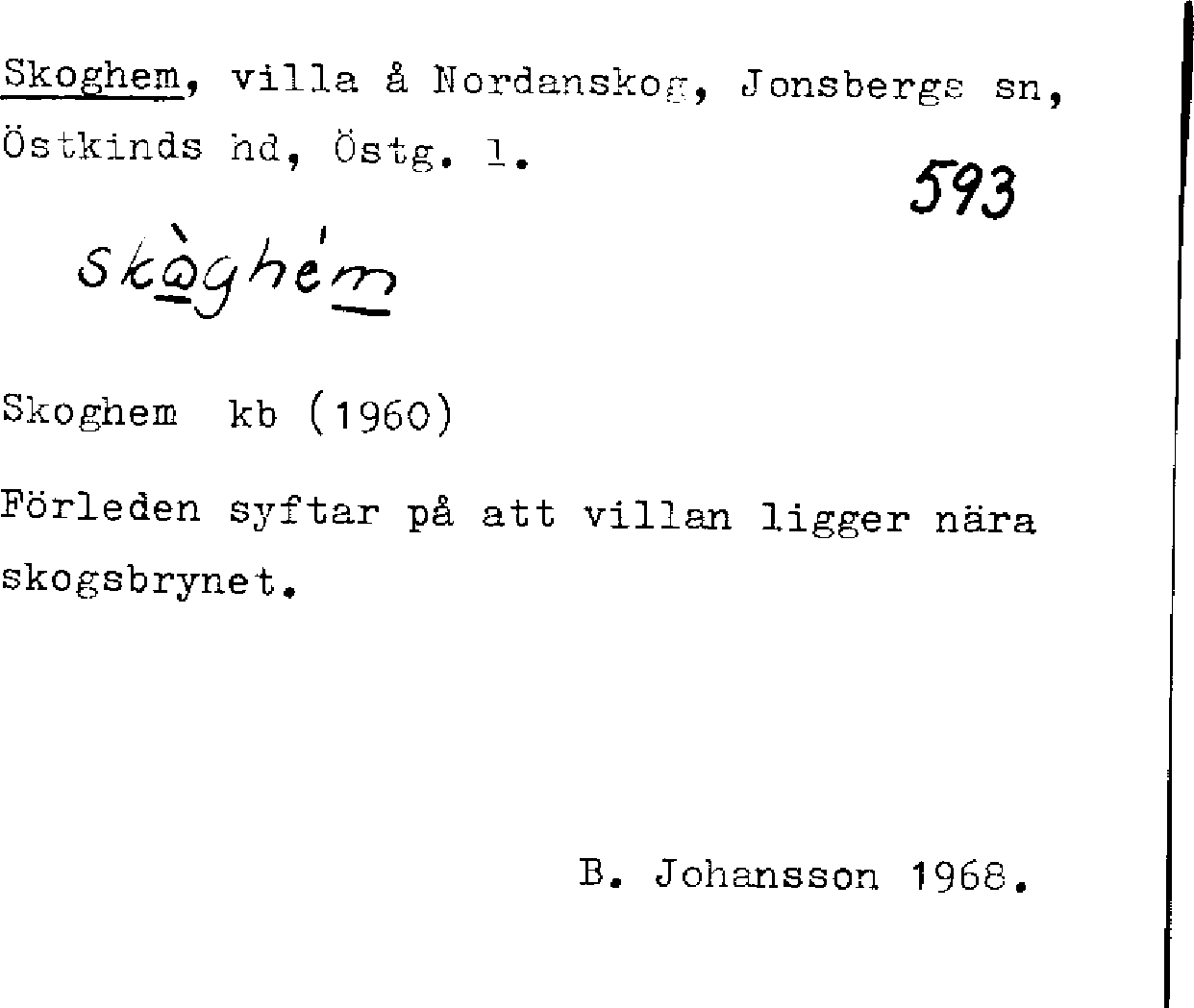 Skoghem, villa å Nordanskog, Jonsbergs sn, Östkinds hd, Östg. l.

593

skòghém

Skoghem kb (1960)

Förleden syftar på att villan ligger nära skogsbrynet.

B. Johansson 1968.